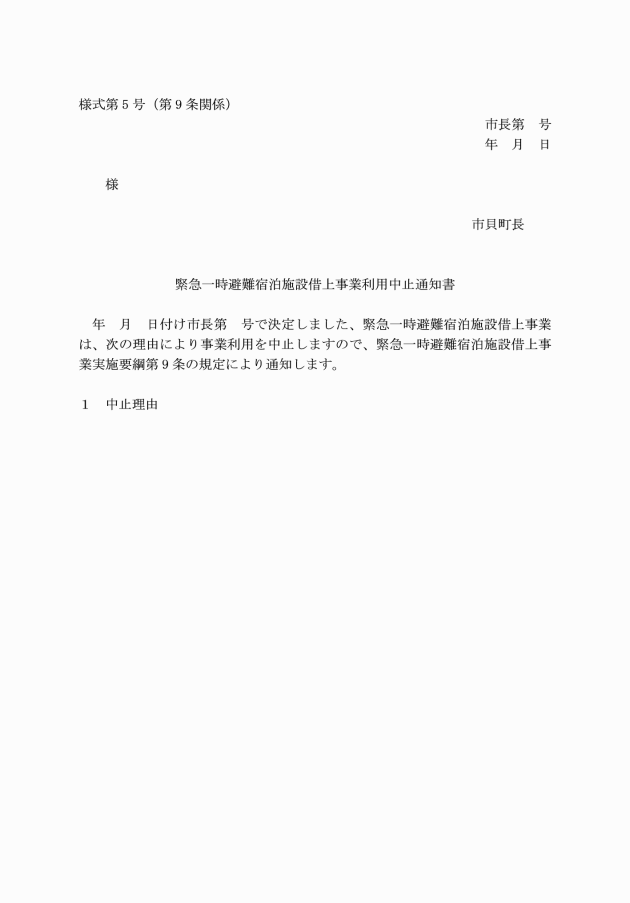 様式第５号（第９条関係）

市長第　号
年　月　日

様

市貝町長

緊急一時避難宿泊施設借上事業利用中止通知書

年　月　日付け市長第　号で決定しました、緊急一時避難宿泊施設借上事業は、次の理由により事業利用を中止しますので、緊急一時避難宿泊施設借上事業実施要綱第９条の規定により通知します。

１　中止理由